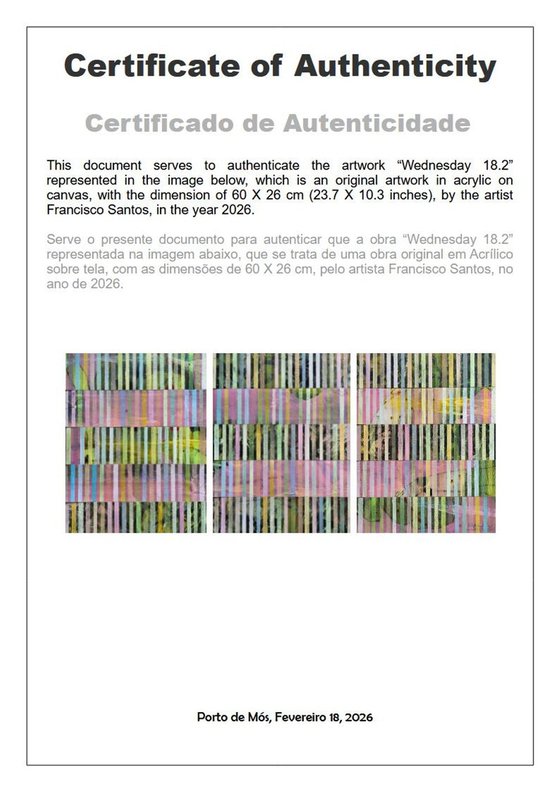 Certificate of Authenticity

Certificado de Autenticidade

This document serves to authenticate the artwork “Wednesday 18.2” represented in the image below, which is an original artwork in acrylic on canvas, with the dimension of 60 X 26 cm (23.7 X 10.3 inches), by the artist Francisco Santos, in the year 2026.

Serve o presente documento para autenticar que a obra “Wednesday 18.2” representada na imagem abaixo, que se trata de uma obra original em Acrílico sobre tela, com as dimensões de 60 X 26 cm, pelo artista Francisco Santos, no ano de 2026.

Porto de Mós, Fevereiro 18, 2026